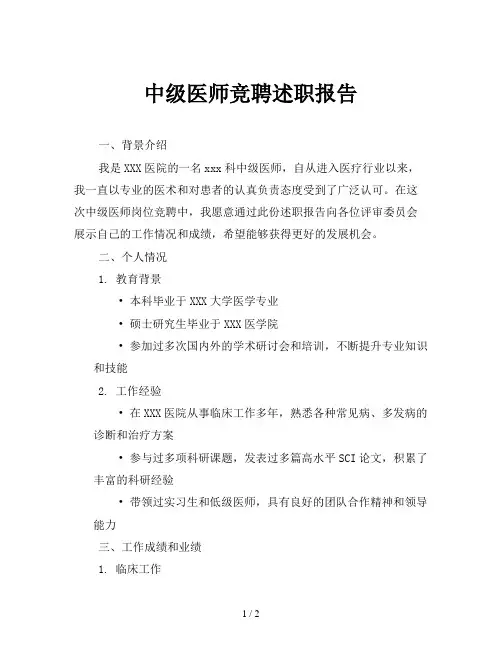 中级医师竞聘述职报告

一、背景介绍

我是 XXX 医院的一名 xxx 科中级医师，自从进入医疗行业以来，我一直以专业的医术和对患者的认真负责态度受到了广泛认可。在这次中级医师岗位竞聘中，我愿意通过此份述职报告向各位评审委员会展示自己的工作情况和成绩，希望能够获得更好的发展机会。

二、个人情况

1. 教育背景

• 本科毕业于 XXX 大学医学专业

• 硕士研究生毕业于 XXX 医学院

• 参加过多次国内外的学术研讨会和培训，不断提升专业知识和技能

2. 工作经验

• 在 XXX 医院从事临床工作多年，熟悉各种常见病、多发病的诊断和治疗方案

• 参与过多项科研课题，发表过多篇高水平 SCI 论文，积累了丰富的科研经验

• 带领过实习生和低级医师，具有良好的团队合作精神和领导能力

三、工作成绩和业绩

1. 临床工作

1 / 2